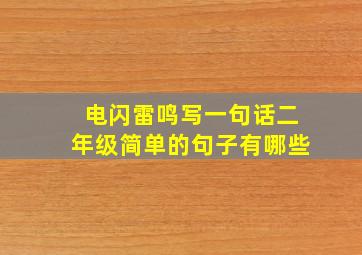 电闪雷鸣写一句话二年级简单的句子有哪些